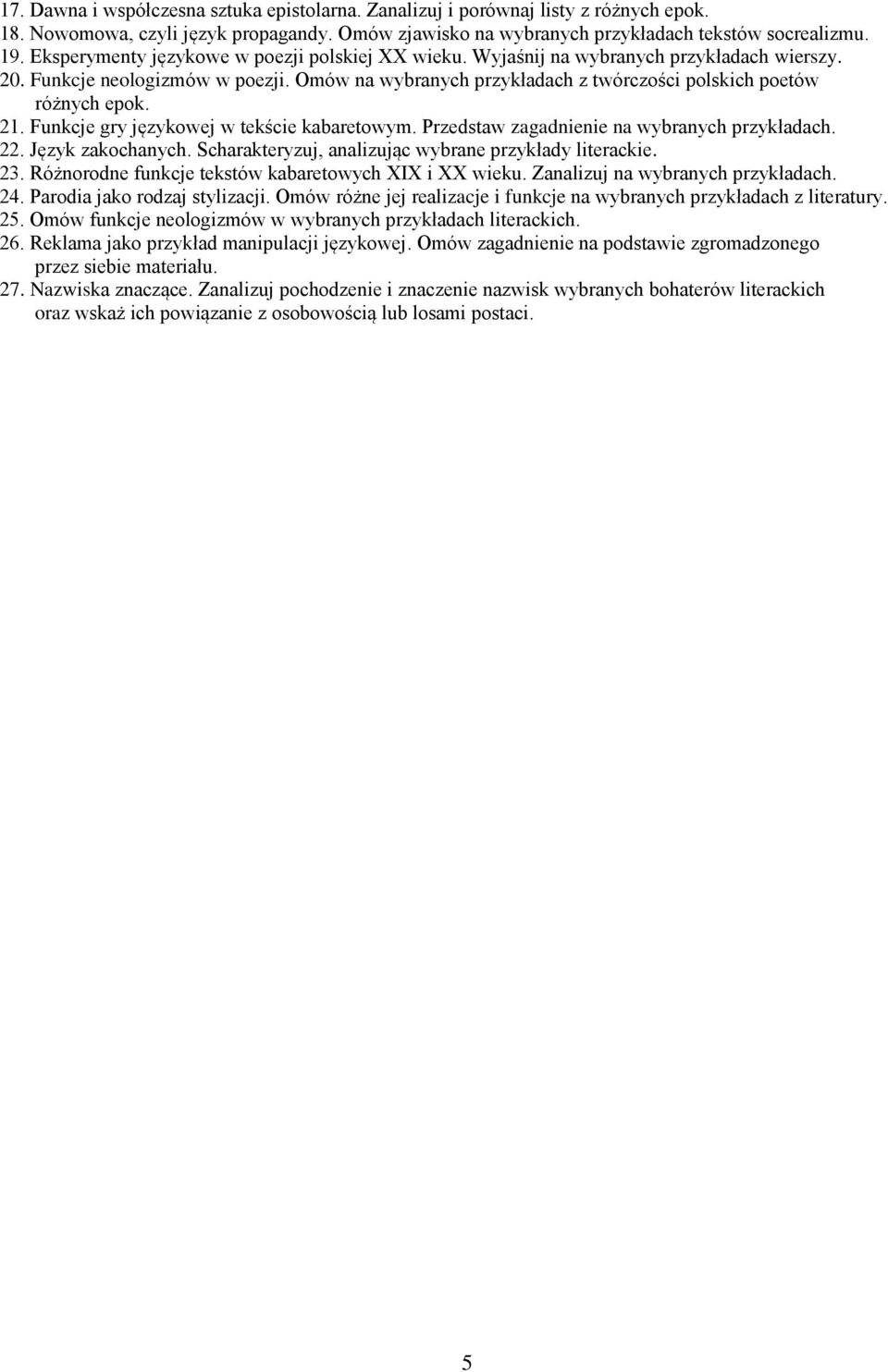 17. Dawna i współczesna sztuka epistolarna. Zanalizuj i porównaj listy z różnych epok.
18. Nowomowa, czyli język propagandy. Omów zjawisko na wybranych przykładach tekstów socrealizmu.
19. Eksperymenty językowe w poezji polskiej XX wieku. Wyjaśnij na wybranych przykładach wierszy.
20. Funkcje neologizmów w poezji. Omów na wybranych przykładach z twórczości polskich poetów różnych epok.
21. Funkcje gry językowej w tekście kabaretowym. Przedstaw zagadnienie na wybranych przykładach.
22. Język zakochanych. Scharakteryzuj, analizując wybrane przykłady literackie.
23. Różnorodne funkcje tekstów kabaretowych XIX i XX wieku. Zanalizuj na wybranych przykładach.
24. Parodia jako rodzaj stylizacji. Omów różne jej realizacje i funkcje na wybranych przykładach z literatury.
25. Omów funkcje neologizmów w wybranych przykładach literackich.
26. Reklama jako przykład manipulacji językowej. Omów zagadnienie na podstawie zgromadzonego przez siebie materiału.
27. Nazwiska znaczące. Zanalizuj pochodzenie i znaczenie nazwisk wybranych bohaterów literackich oraz wskaż ich powiązanie z osobowością lub losami postaci.

5